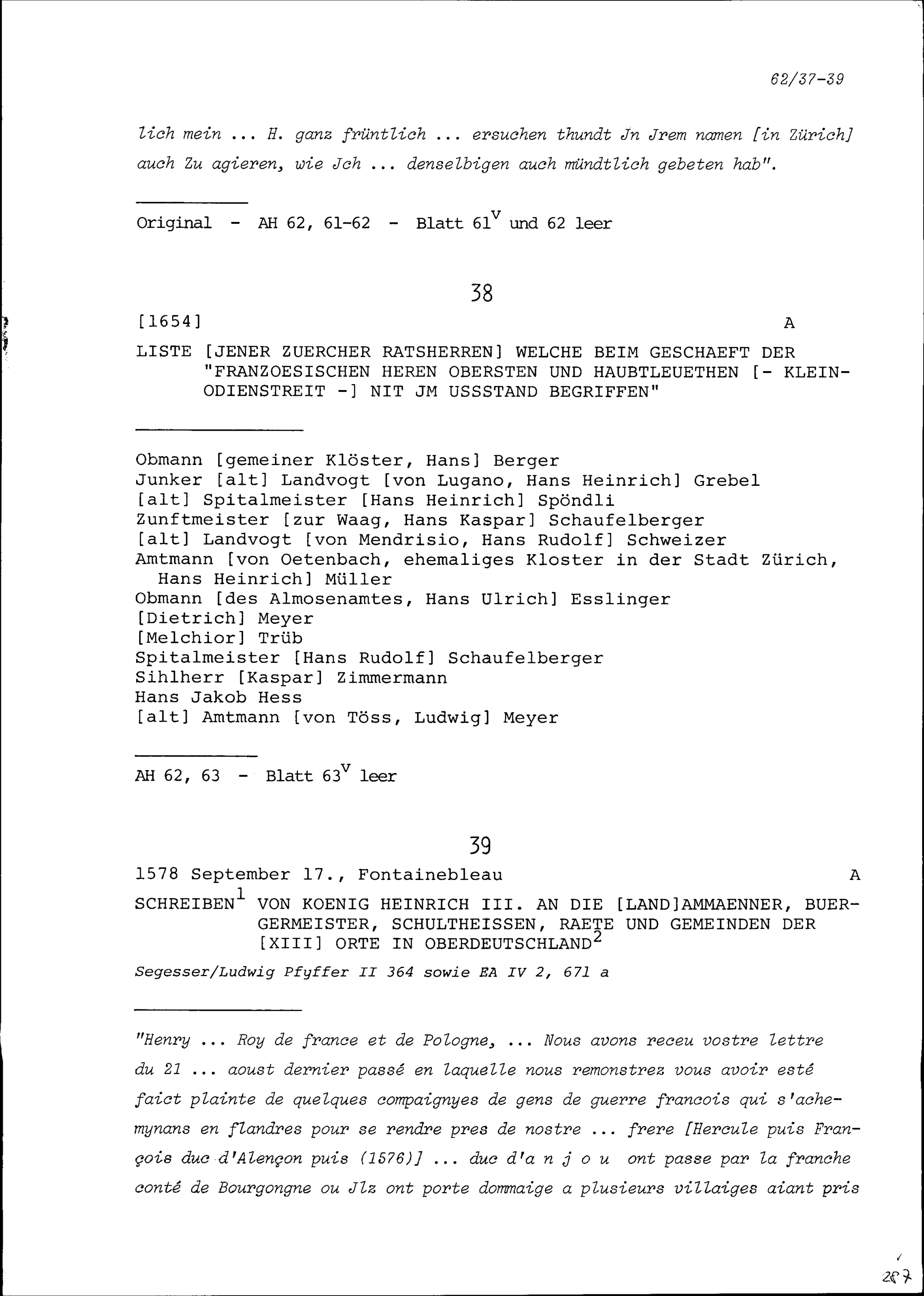 62/37-39

lich mein ... H. ganz früntlich ... ersuchen thundt Jn Jrem namen [in Zürich] auch Zu agieren, wie Jch ... denselbigen auch mündtlich gebeten hab".

Original - AH 62, 61-62 - Blatt $61^v$ und 62 leer

38

[1654] A

LISTE [JENER ZUERCHER RATSHERREN] WELCHE BEIM GESCHAEFT DER "FRANZOESISCHEN HEREN OBERSTEN UND HAUBTLEUETHEN [- KLEINODIENSTREIT -] NIT JM USSSTAND BEGRIFFEN"

Obmann [gemeiner Klöster, Hans] Berger
Junker [alt] Landvogt [von Lugano, Hans Heinrich] Grebel
[alt] Spitalmeister [Hans Heinrich] Spöndli
Zunftmeister [zur Waag, Hans Kaspar] Schaufelberger
[alt] Landvogt [von Mendrisio, Hans Rudolf] Schweizer
Amtmann [von Oetenbach, ehemaliges Kloster in der Stadt Zürich, Hans Heinrich] Müller
Obmann [des Almosenamtes, Hans Ulrich] Esslinger
[Dietrich] Meyer
[Melchior] Trüb
Spitalmeister [Hans Rudolf] Schaufelberger
Sihlherr [Kaspar] Zimmermann
Hans Jakob Hess
[alt] Amtmann [von Töss, Ludwig] Meyer

AH 62, 63 - Blatt $63^v$ leer

39

1578 September 17., Fontainebleau A

SCHREIBEN$^1$ VON KOENIG HEINRICH III. AN DIE [LAND]AMMAENNER, BUERGERMEISTER, SCHULTHEISSEN, RAETE UND GEMEINDEN DER [XIII] ORTE IN OBERDEUTSCHLAND$^2$

Segesser/Ludwig Pfyffer II 364 sowie EA IV 2, 671 a

"Henry ... Roy de france et de Pologne, ... Nous avons receu vostre lettre du 21 ... aoust dernier passé en laquelle nous remonstrez vous avoir esté faict plainte de quelques compaignyes de gens de guerre francois qui s'achemynans en flandres pour se rendre pres de nostre ... frere [Hercule puis François duc d'Alençon puis (1576)] ... duc d'a n j o u ont passe par la franche conté de Bourgongne ou Jlz ont porte dommaige a plusieurs villaiges aiant pris

287